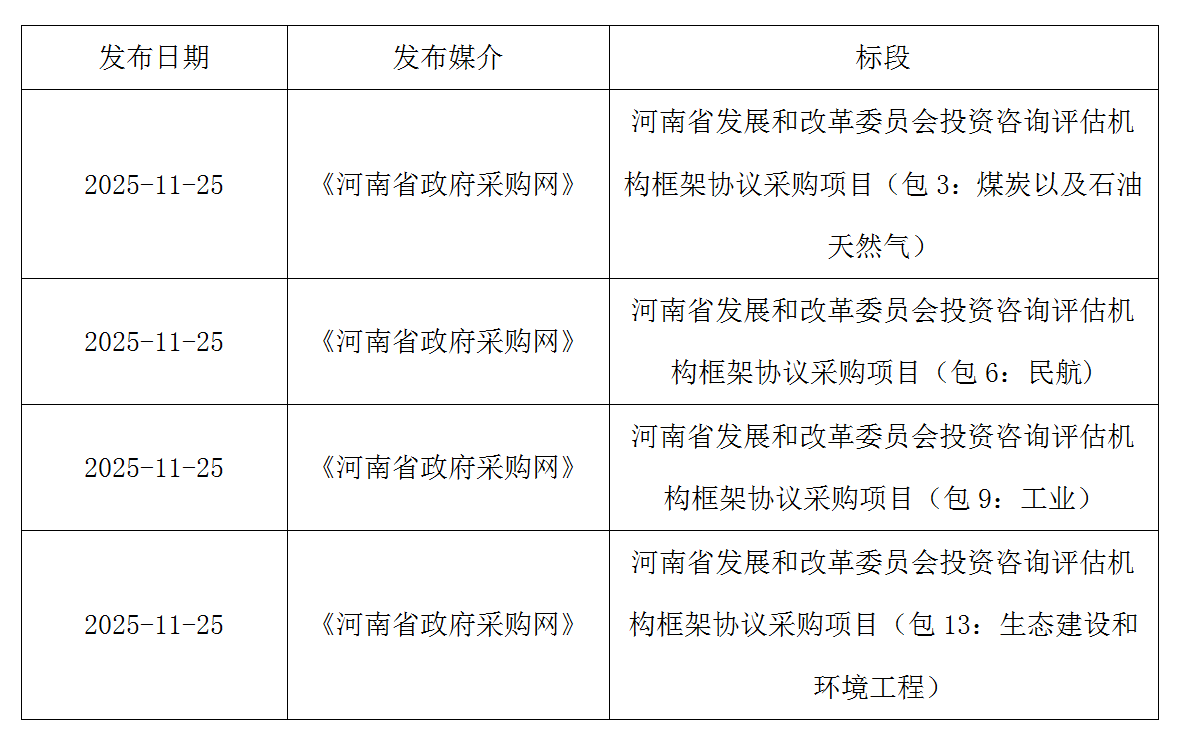 | 发布日期 | 发布媒介 | 标段 |
|---|---|---|
| 2025-11-25 | 《河南省政府采购网》 | 河南省发展和改革委员会投资咨询评估机构框架协议采购项目（包 3：煤炭以及石油天然气） |
| 2025-11-25 | 《河南省政府采购网》 | 河南省发展和改革委员会投资咨询评估机构框架协议采购项目（包 6：民航） |
| 2025-11-25 | 《河南省政府采购网》 | 河南省发展和改革委员会投资咨询评估机构框架协议采购项目（包 9：工业） |
| 2025-11-25 | 《河南省政府采购网》 | 河南省发展和改革委员会投资咨询评估机构框架协议采购项目（包 13：生态建设和环境工程） |